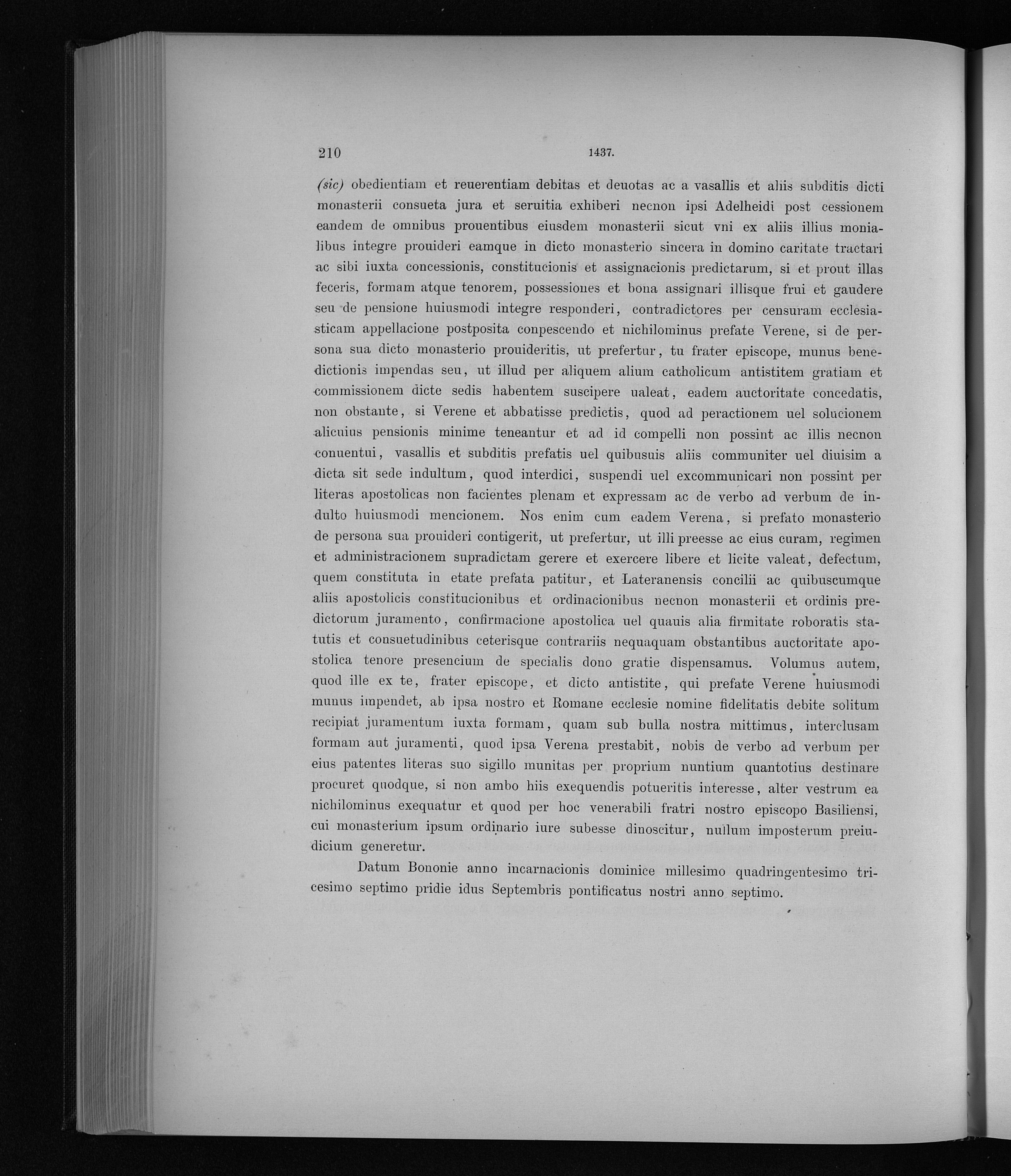 210 1437.

(sic) obedientiam et reuerentiam debitas et deuotas ac a vasallis et aliis subditis dicti monasterii consueta jura et seruitia exhiberi necnon ipsi Adelheidi post cessionem eandem de omnibus prouentibus eiusdem monasterii sicut vni ex aliis illius monialibus integre prouideri eamque in dicto monasterio sincera in domino caritate tractari ac sibi iuxta concessionis, constitucionis et assignacionis predictarum, si et prout illas feceris, formam atque tenorem, possessiones et bona assignari illisque frui et gaudere seu de pensione huiusmodi integre responderi, contradictores per censuram ecclesiasticam appellacione postposita conpescendo et nichilominus prefate Verene, si de persona sua dicto monasterio prouideritis, ut prefertur, tu frater episcope, munus benedictionis impendas seu, ut illud per aliquem alium catholicum antistitem gratiam et commissionem dicte sedis habentem suscipere ualeat, eadem auctoritate concedatis, non obstante, si Verene et abbatisse predictis, quod ad peractionem uel solucionem alicuius pensionis minime teneantur et ad id compelli non possint ac illis necnon conuentui, vasallis et subditis prefatis uel quibusuis aliis communiter uel diuisim a dicta sit sede indultum, quod interdici, suspendi uel excommunicari non possint per literas apostolicas non facientes plenam et expressam ac de verbo ad verbum de indulto huiusmodi mencionem. Nos enim cum eadem Verena, si prefato monasterio de persona sua prouideri contigerit, ut prefertur, ut illi preesse ac eius curam, regimen et administracionem supradictam gerere et exercere libere et licite valeat, defectum, quem constituta in etate prefata patitur, et Lateranensis concilii ac quibuscumque aliis apostolicis constitucionibus et ordinacionibus necnon monasterii et ordinis predictorum juramento, confirmacione apostolica uel quauis alia firmitate roboratis statutis et consuetudinibus ceterisque contrariis nequaquam obstantibus auctoritate apostolica tenore presencium de specialis dono gratie dispensamus. Volumus autem, quod ille ex te, frater episcope, et dicto antistite, qui prefate Verene huiusmodi munus impendet, ab ipsa nostro et Romane ecclesie nomine fidelitatis debite solitum recipiat juramentum iuxta formam, quam sub bulla nostra mittimus, interclusam formam aut juramenti, quod ipsa Verena prestabit, nobis de verbo ad verbum per eius patentes literas suo sigillo munitas per proprium nuntium quantotius destinare procuret quodque, si non ambo hiis exequendis potueritis interesse, alter vestrum ea nichilominus exequatur et quod per hoc venerabili fratri nostro episcopo Basiliensi, cui monasterium ipsum ordinario iure subesse dinoscitur, nullum imposterum preiudicium generetur.

Datum Bononie anno incarnacionis dominice millesimo quadringentesimo tricesimo septimo pridie idus Septembris pontificatus nostri anno septimo.